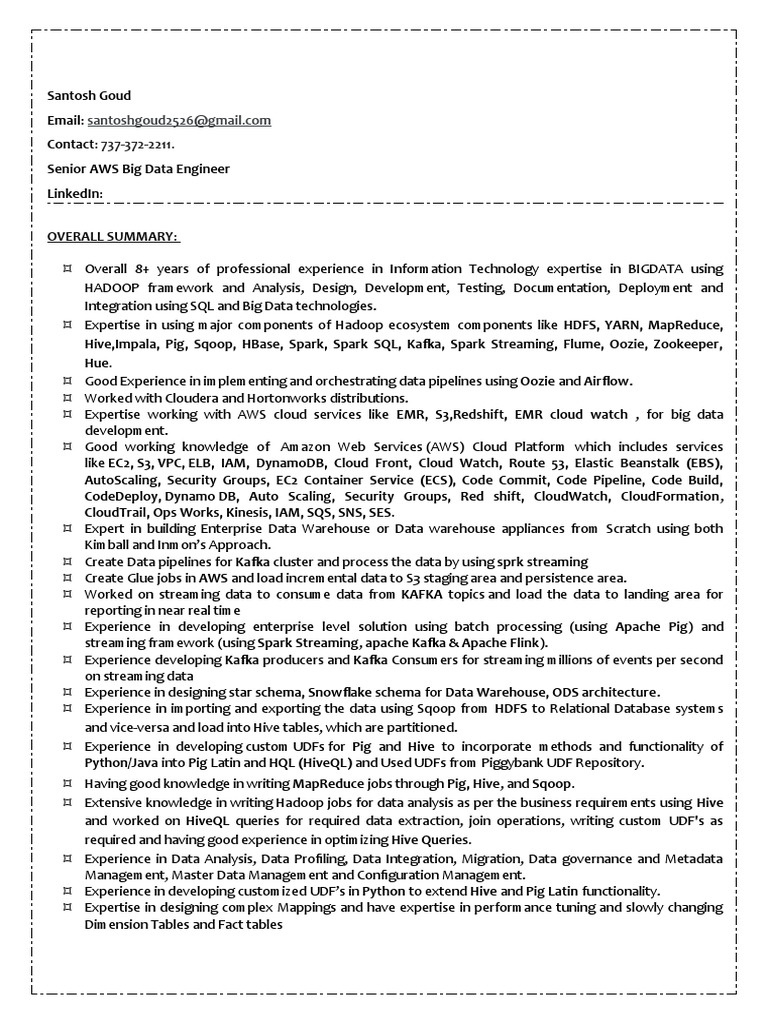 Santosh Goud

Email: santoshgoud2526@gmail.com

Contact: 737-372-2211.

Senior AWS Big Data Engineer

LinkedIn:

OVERALL SUMMARY:

¤ Overall 8+ years of professional experience in Information Technology expertise in BIGDATA using HADOOP framework and Analysis, Design, Development, Testing, Documentation, Deployment and Integration using SQL and Big Data technologies.
¤ Expertise in using major components of Hadoop ecosystem components like HDFS, YARN, MapReduce, Hive,Impala, Pig, Sqoop, HBase, Spark, Spark SQL, Kafka, Spark Streaming, Flume, Oozie, Zookeeper, Hue.
¤ Good Experience in implementing and orchestrating data pipelines using Oozie and Airflow.
¤ Worked with Cloudera and Hortonworks distributions.
¤ Expertise working with AWS cloud services like EMR, S3,Redshift, EMR cloud watch , for big data development.
¤ Good working knowledge of Amazon Web Services (AWS) Cloud Platform which includes services like EC2, S3, VPC, ELB, IAM, DynamoDB, Cloud Front, Cloud Watch, Route 53, Elastic Beanstalk (EBS), AutoScaling, Security Groups, EC2 Container Service (ECS), Code Commit, Code Pipeline, Code Build, CodeDeploy, Dynamo DB, Auto Scaling, Security Groups, Red shift, CloudWatch, CloudFormation, CloudTrail, Ops Works, Kinesis, IAM, SQS, SNS, SES.
¤ Expert in building Enterprise Data Warehouse or Data warehouse appliances from Scratch using both Kimball and Inmon's Approach.
¤ Create Data pipelines for Kafka cluster and process the data by using sprk streaming
¤ Create Glue jobs in AWS and load incremental data to S3 staging area and persistence area.
¤ Worked on streaming data to consume data from KAFKA topics and load the data to landing area for reporting in near real time
¤ Experience in developing enterprise level solution using batch processing (using Apache Pig) and streaming framework (using Spark Streaming, apache Kafka & Apache Flink).
¤ Experience developing Kafka producers and Kafka Consumers for streaming millions of events per second on streaming data
¤ Experience in designing star schema, Snowflake schema for Data Warehouse, ODS architecture.
¤ Experience in importing and exporting the data using Sqoop from HDFS to Relational Database systems and vice-versa and load into Hive tables, which are partitioned.
¤ Experience in developing custom UDFs for Pig and Hive to incorporate methods and functionality of Python/Java into Pig Latin and HQL (HiveQL) and Used UDFs from Piggybank UDF Repository.
¤ Having good knowledge in writing MapReduce jobs through Pig, Hive, and Sqoop.
¤ Extensive knowledge in writing Hadoop jobs for data analysis as per the business requirements using Hive and worked on HiveQL queries for required data extraction, join operations, writing custom UDF's as required and having good experience in optimizing Hive Queries.
¤ Experience in Data Analysis, Data Profiling, Data Integration, Migration, Data governance and Metadata Management, Master Data Management and Configuration Management.
¤ Experience in developing customized UDF's in Python to extend Hive and Pig Latin functionality.
¤ Expertise in designing complex Mappings and have expertise in performance tuning and slowly changing Dimension Tables and Fact tables